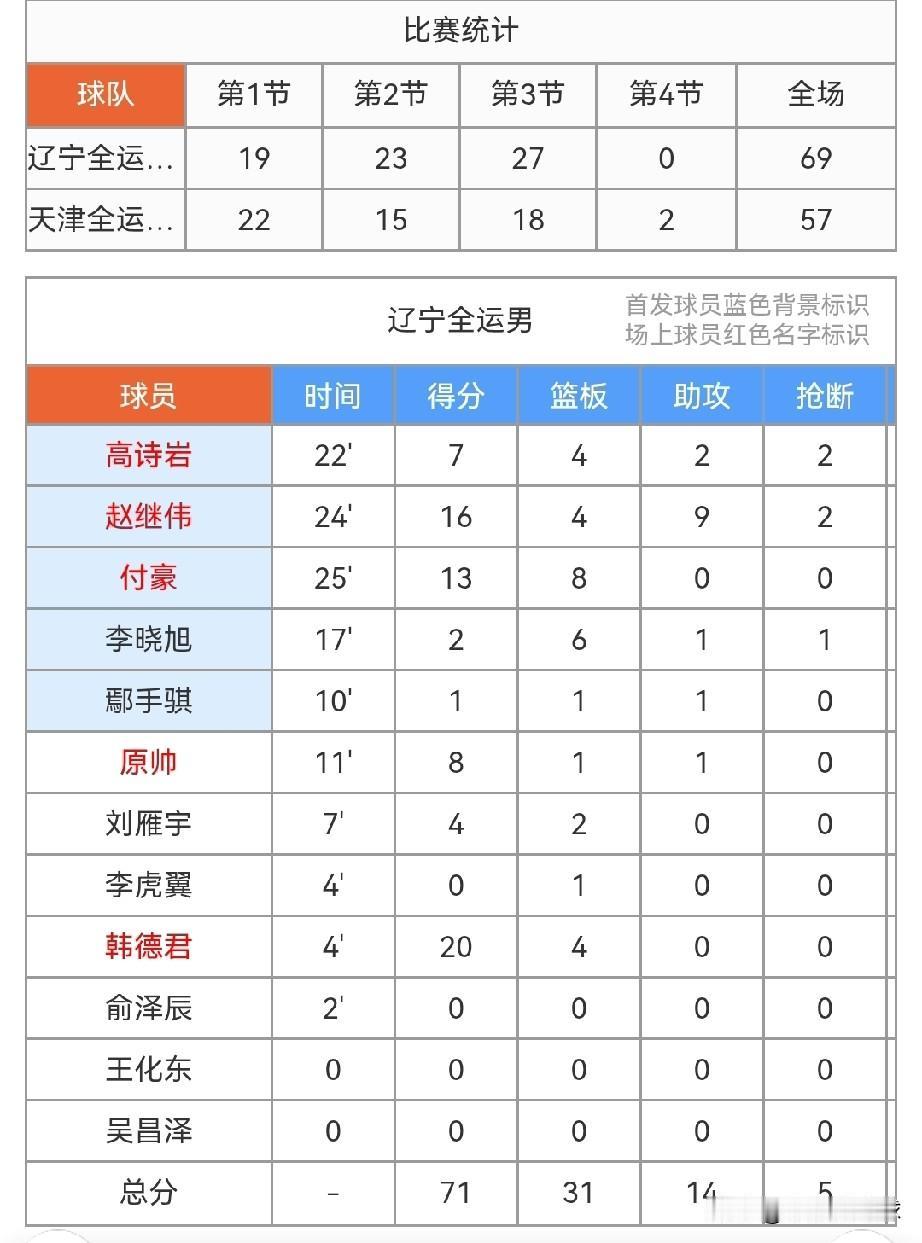 比赛统计

| 球队 | 第1节 | 第2节 | 第3节 | 第4节 | 全场 |
|---|---|---|---|---|---|
| 辽宁全运… | 19 | 23 | 27 | 0 | 69 |
| 天津全运… | 22 | 15 | 18 | 2 | 57 |

辽宁全运男

首发球员蓝色背景标识
场上球员红色名字标识

| 球员 | 时间 | 得分 | 篮板 | 助攻 | 抢断 |
|---|---|---|---|---|---|
| 高诗岩 | 22' | 7 | 4 | 2 | 2 |
| 赵继伟 | 24' | 16 | 4 | 9 | 2 |
| 付豪 | 25' | 13 | 8 | 0 | 0 |
| 李晓旭 | 17' | 2 | 6 | 1 | 1 |
| 鄢手骐 | 10' | 1 | 1 | 1 | 0 |
| 原帅 | 11' | 8 | 1 | 1 | 0 |
| 刘雁宇 | 7' | 4 | 2 | 0 | 0 |
| 李虎翼 | 4' | 0 | 1 | 0 | 0 |
| 韩德君 | 4' | 20 | 4 | 0 | 0 |
| 俞泽辰 | 2' | 0 | 0 | 0 | 0 |
| 王化东 | 0 | 0 | 0 | 0 | 0 |
| 吴昌泽 | 0 | 0 | 0 | 0 | 0 |
| 总分 | - | 71 | 31 | 14 | 5 |